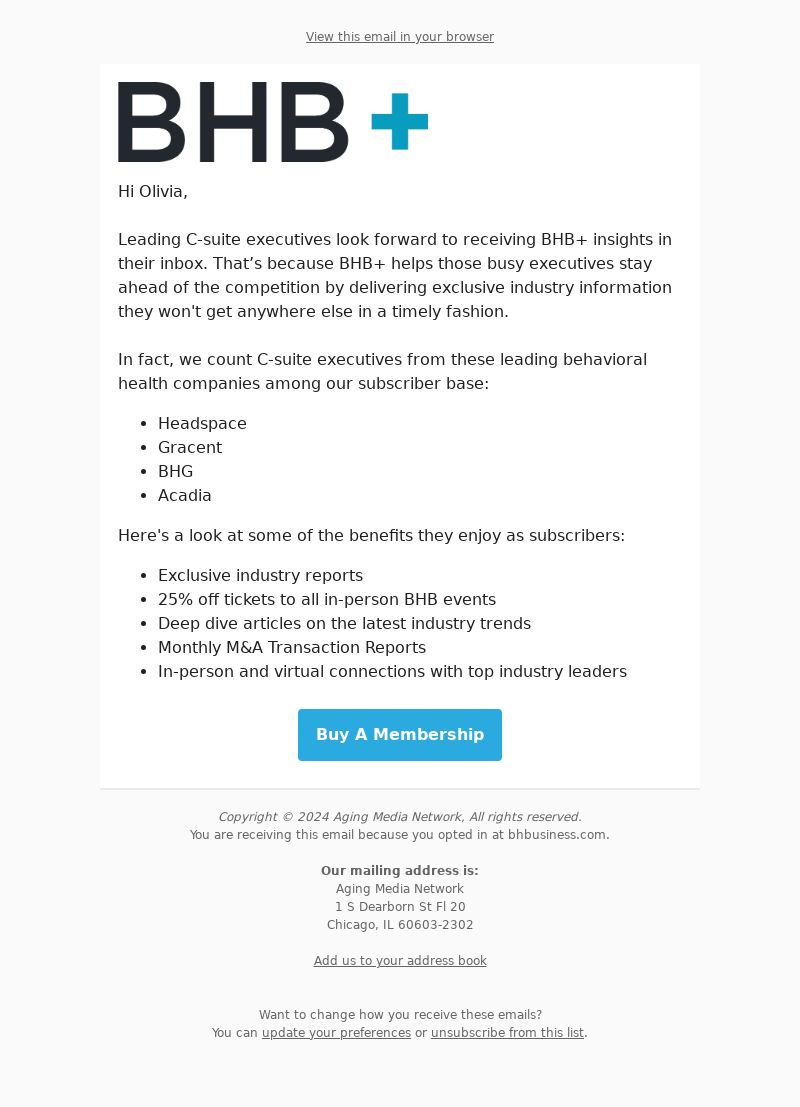 View this email in your browser

BHB+

Hi Olivia,

Leading C-suite executives look forward to receiving BHB+ insights in their inbox. That’s because BHB+ helps those busy executives stay ahead of the competition by delivering exclusive industry information they won't get anywhere else in a timely fashion.

In fact, we count C-suite executives from these leading behavioral health companies among our subscriber base:

- Headspace
- Gracent
- BHG
- Acadia

Here's a look at some of the benefits they enjoy as subscribers:

- Exclusive industry reports
- 25% off tickets to all in-person BHB events
- Deep dive articles on the latest industry trends
- Monthly M&A Transaction Reports
- In-person and virtual connections with top industry leaders

Buy A Membership

Copyright © 2024 Aging Media Network, All rights reserved.
You are receiving this email because you opted in at bhbusiness.com.

Our mailing address is:
Aging Media Network
1 S Dearborn St Fl 20
Chicago, IL 60603-2302

Add us to your address book

Want to change how you receive these emails?
You can update your preferences or unsubscribe from this list.